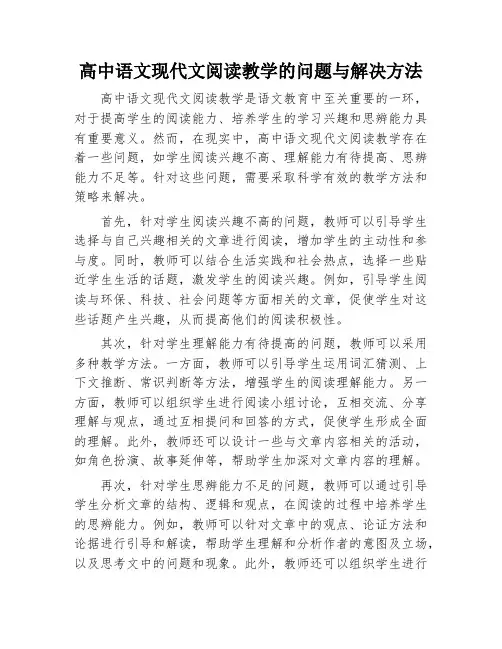 高中语文现代文阅读教学的问题与解决方法

高中语文现代文阅读教学是语文教育中至关重要的一环，对于提高学生的阅读能力、培养学生的学习兴趣和思辨能力具有重要意义。然而，在现实中，高中语文现代文阅读教学存在着一些问题，如学生阅读兴趣不高、理解能力有待提高、思辨能力不足等。针对这些问题，需要采取科学有效的教学方法和策略来解决。

首先，针对学生阅读兴趣不高的问题，教师可以引导学生选择与自己兴趣相关的文章进行阅读，增加学生的主动性和参与度。同时，教师可以结合生活实践和社会热点，选择一些贴近学生生活的话题，激发学生的阅读兴趣。例如，引导学生阅读与环保、科技、社会问题等方面相关的文章，促使学生对这些话题产生兴趣，从而提高他们的阅读积极性。

其次，针对学生理解能力有待提高的问题，教师可以采用多种教学方法。一方面，教师可以引导学生运用词汇猜测、上下文推断、常识判断等方法，增强学生的阅读理解能力。另一方面，教师可以组织学生进行阅读小组讨论，互相交流、分享理解与观点，通过互相提问和回答的方式，促使学生形成全面的理解。此外，教师还可以设计一些与文章内容相关的活动，如角色扮演、故事延伸等，帮助学生加深对文章内容的理解。

再次，针对学生思辨能力不足的问题，教师可以通过引导学生分析文章的结构、逻辑和观点，在阅读的过程中培养学生的思辨能力。例如，教师可以针对文章中的观点、论证方法和论据进行引导和解读，帮助学生理解和分析作者的意图及立场，以及思考文中的问题和现象。此外，教师还可以组织学生进行